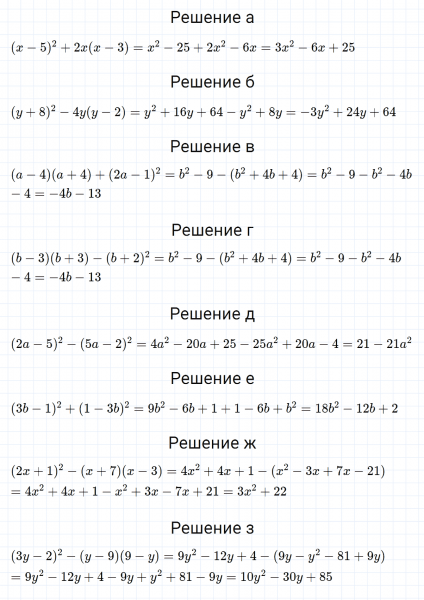 Решение а

$(x-5)^2+2x(x-3)=x^2-25+2x^2-6x=3x^2-6x+25$

Решение б

$(y+8)^2-4y(y-2)=y^2+16y+64-y^2+8y=-3y^2+24y+64$

Решение в

$(a-4)(a+4)+(2a-1)^2=b^2-9-(b^2+4b+4)=b^2-9-b^2-4b-4=-4b-13$

Решение г

$(b-3)(b+3)-(b+2)^2=b^2-9-(b^2+4b+4)=b^2-9-b^2-4b-4=-4b-13$

Решение д

$(2a-5)^2-(5a-2)^2=4a^2-20a+25-25a^2+20a-4=21-21a^2$

Решение е

$(3b-1)^2+(1-3b)^2=9b^2-6b+1+1-6b+b^2=18b^2-12b+2$

Решение ж

$(2x+1)^2-(x+7)(x-3)=4x^2+4x+1-(x^2-3x+7x-21)=4x^2+4x+1-x^2+3x-7x+21=3x^2+22$

Решение з

$(3y-2)^2-(y-9)(9-y)=9y^2-12y+4-(9y-y^2-81+9y)=9y^2-12y+4-9y+y^2+81-9y=10y^2-30y+85$